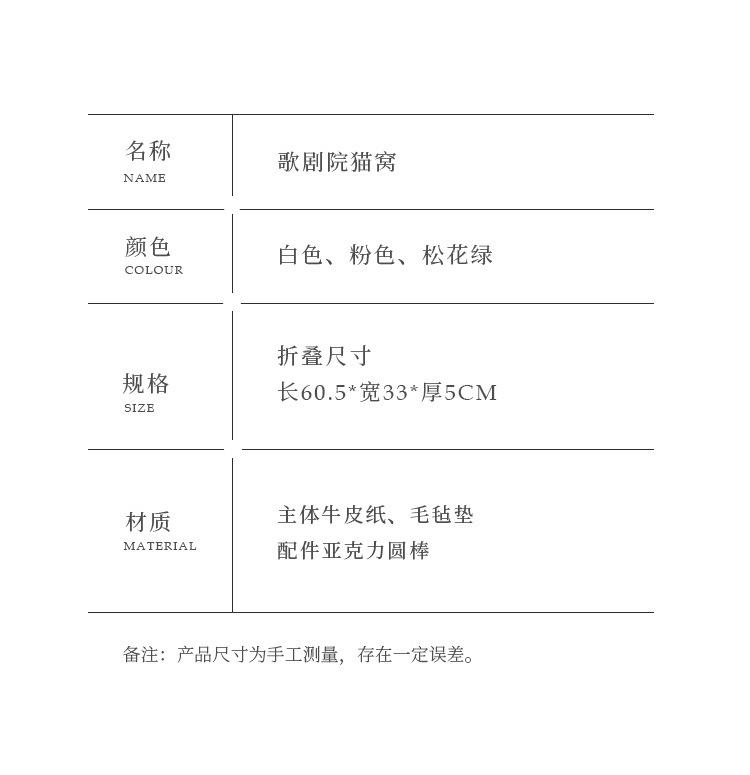 名称
NAME

歌剧院猫窝

颜色
COLOUR

白色、粉色、松花绿

规格
SIZE

折叠尺寸
长60.5*宽33*厚5CM

材质
MATERIAL

主体牛皮纸、毛毡垫
配件亚克力圆棒

备注：产品尺寸为手工测量，存在一定误差。